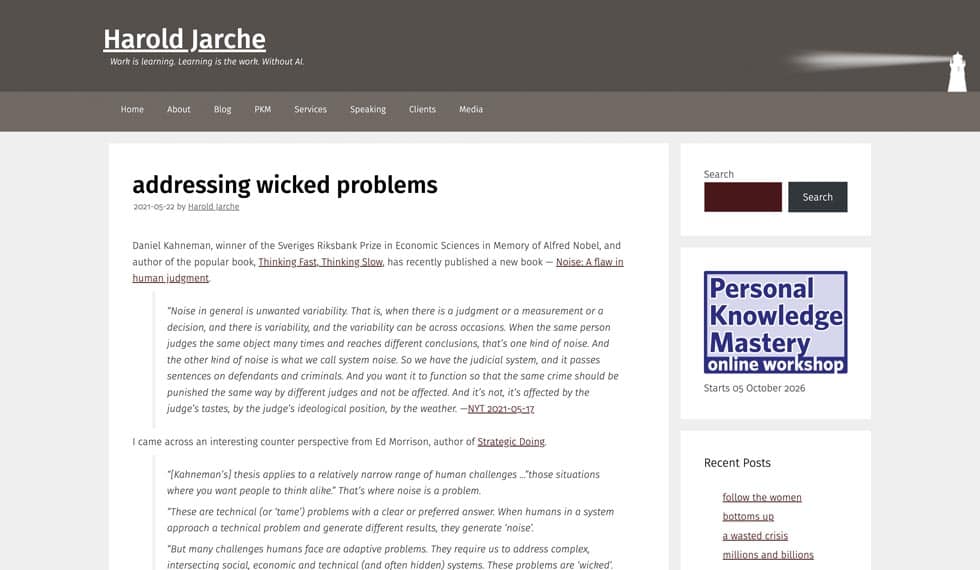 Harold Jarche

Work is learning. Learning is the work. Without AI.

Home About Blog PKM Services Speaking Clients Media

addressing wicked problems

2021-05-22 by Harold Jarche

Daniel Kahneman, winner of the Sveriges Riksbank Prize in Economic Sciences in Memory of Alfred Nobel, and author of the popular book, Thinking Fast, Thinking Slow, has recently published a new book — Noise: A flaw in human judgment.

"Noise in general is unwanted variability. That is, when there is a judgment or a measurement or a decision, and there is variability, and the variability can be across occasions. When the same person judges the same object many times and reaches different conclusions, that's one kind of noise. And the other kind of noise is what we call system noise. So we have the judicial system, and it passes sentences on defendants and criminals. And you want it to function so that the same crime should be punished the same way by different judges and not be affected. And it's not, it's affected by the judge's tastes, by the judge's ideological position, by the weather. —NYT 2021-05-17

I came across an interesting counter perspective from Ed Morrison, author of Strategic Doing.

"[Kahneman's] thesis applies to a relatively narrow range of human challenges ..."those situations where you want people to think alike." That's where noise is a problem.

"These are technical (or 'tame') problems with a clear or preferred answer. When humans in a system approach a technical problem and generate different results, they generate 'noise'.

"But many challenges humans face are adaptive problems. They require us to address complex, intersecting social, economic and technical (and often hidden) systems. These problems are 'wicked'.

Search

Search

Personal Knowledge Mastery online workshop

Starts 05 October 2026

Recent Posts

follow the women

bottoms up

a wasted crisis

millions and billions